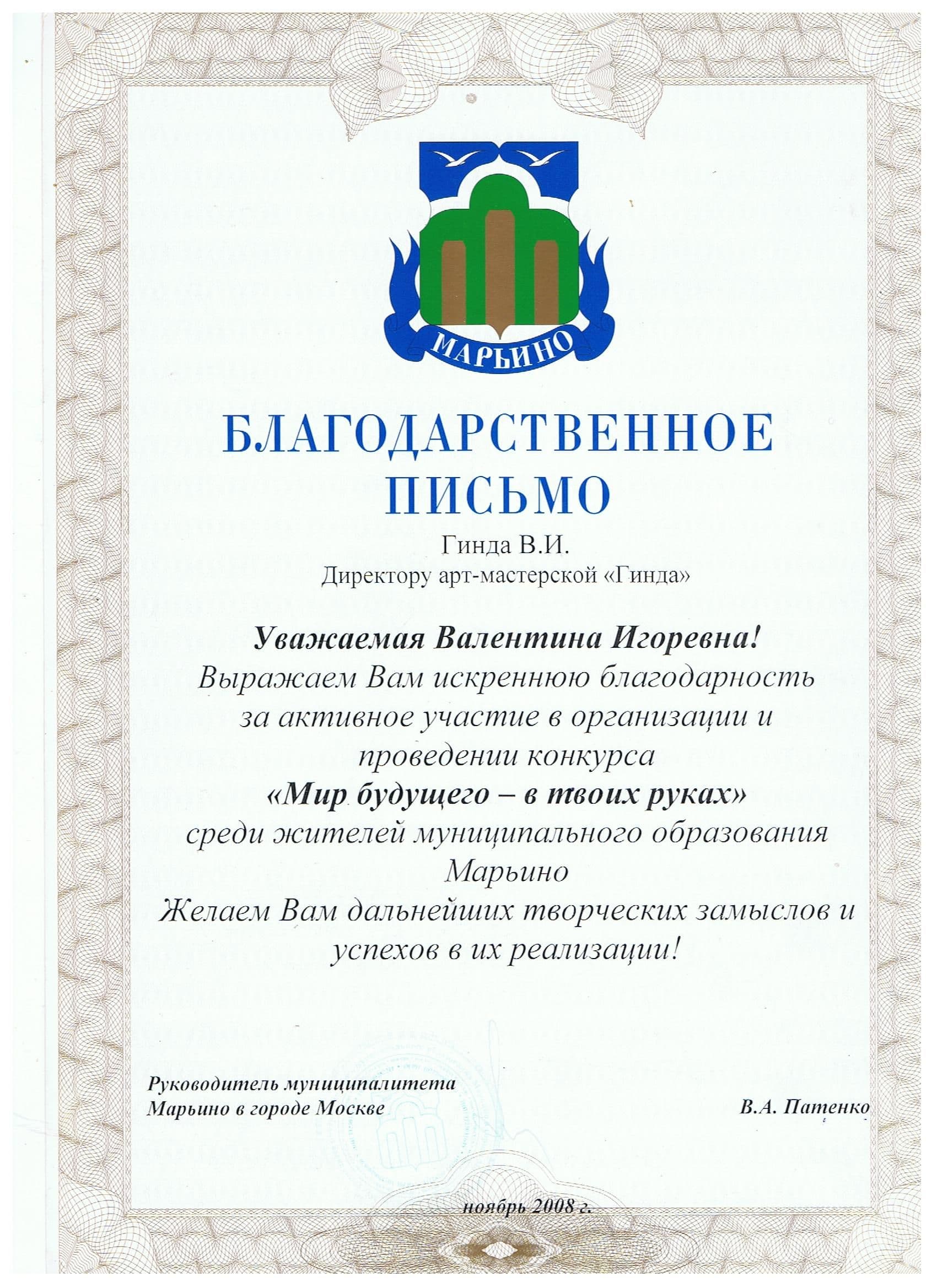 МАРЬИНО

БЛАГОДАРСТВЕННОЕ ПИСЬМО

Гинда В.И.
Директору арт-мастерской «Гинда»

Уважаемая Валентина Игоревна!
Выражаем Вам искреннюю благодарность за активное участие в организации и проведении конкурса
«Мир будущего – в твоих руках»
среди жителей муниципального образования Марьино
Желаем Вам дальнейших творческих замыслов и успехов в их реализации!

Руководитель муниципалитета
Марьино в городе Москве

В.А. Патенко

ноябрь 2008 г.